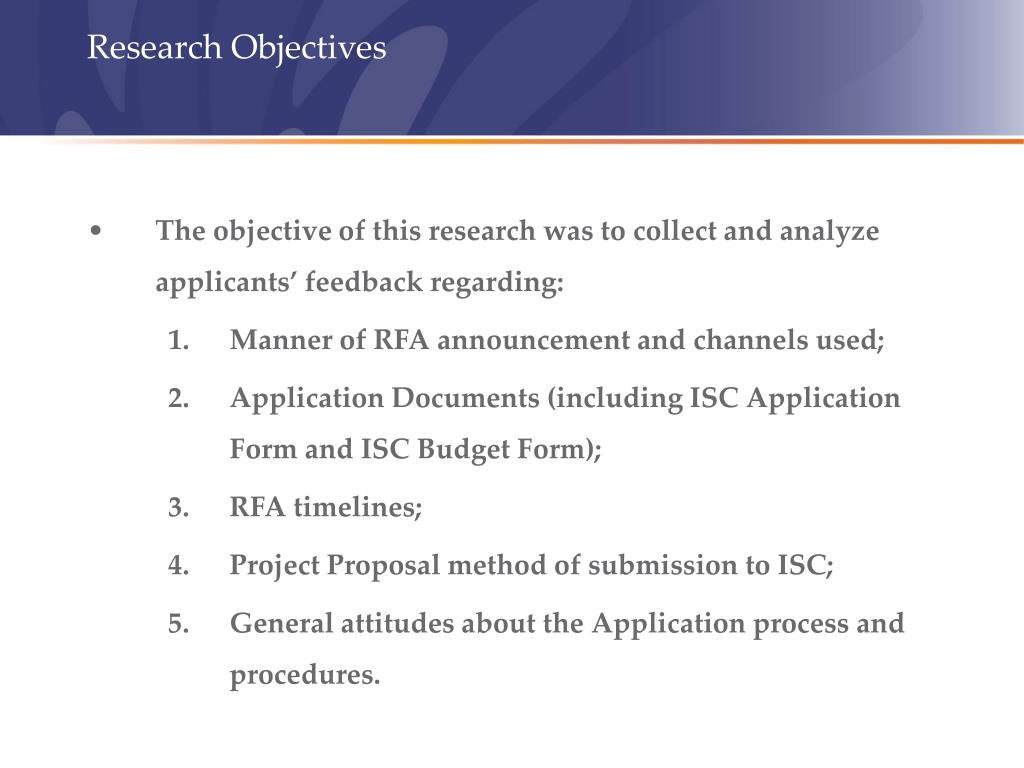 Research Objectives

• The objective of this research was to collect and analyze applicants’ feedback regarding:

1. Manner of RFA announcement and channels used;
2. Application Documents (including ISC Application Form and ISC Budget Form);
3. RFA timelines;
4. Project Proposal method of submission to ISC;
5. General attitudes about the Application process and procedures.